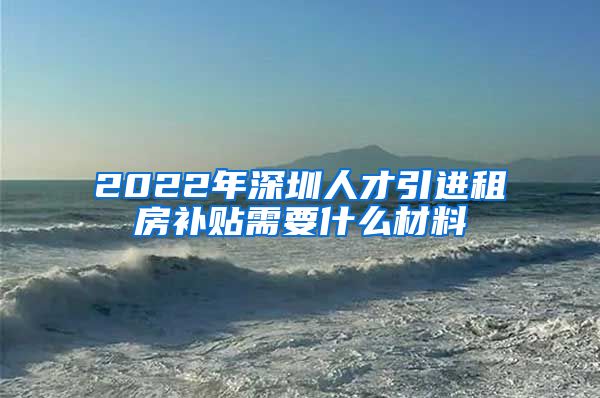 2022年深圳人才引进租房补贴需要什么材料